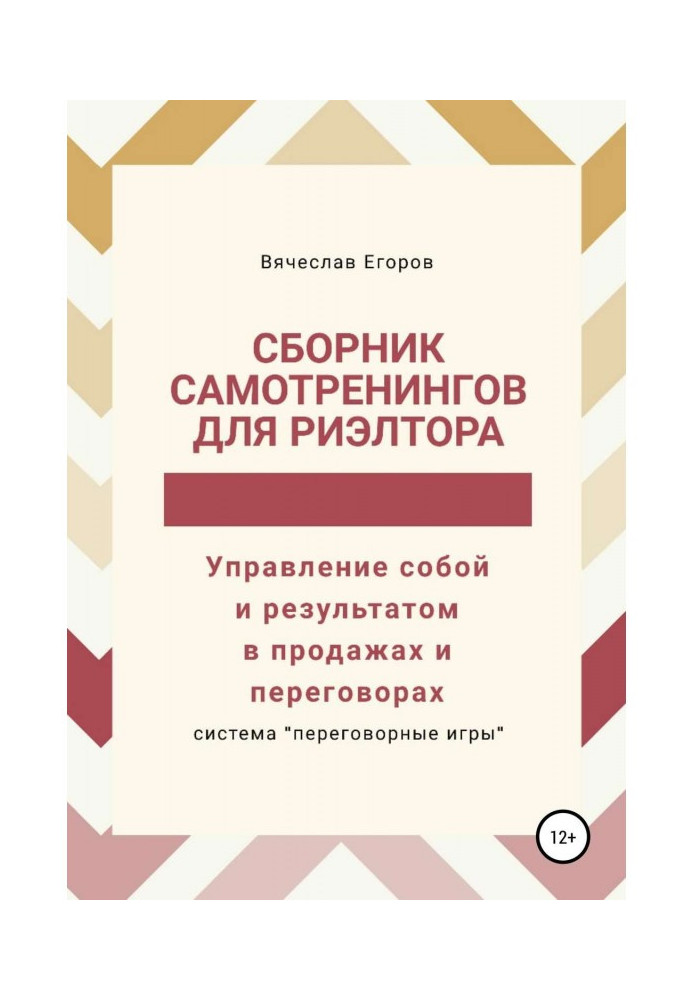 Вячеслав Егоров

СБОРНИК САМОТРЕНИНГОВ ДЛЯ РИЭЛТОРА

Управление собой и результатом в продажах и переговорах

система "переговорные игры"

12+